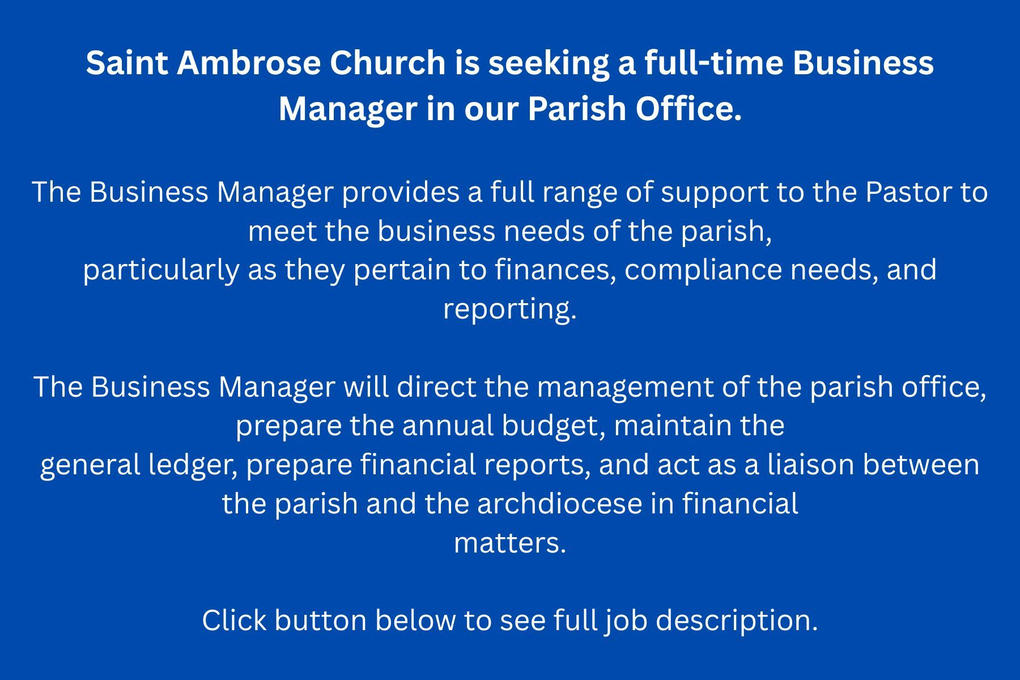 Saint Ambrose Church is seeking a full-time Business Manager in our Parish Office.

The Business Manager provides a full range of support to the Pastor to meet the business needs of the parish, particularly as they pertain to finances, compliance needs, and reporting.

The Business Manager will direct the management of the parish office, prepare the annual budget, maintain the general ledger, prepare financial reports, and act as a liaison between the parish and the archdiocese in financial matters.

Click button below to see full job description.